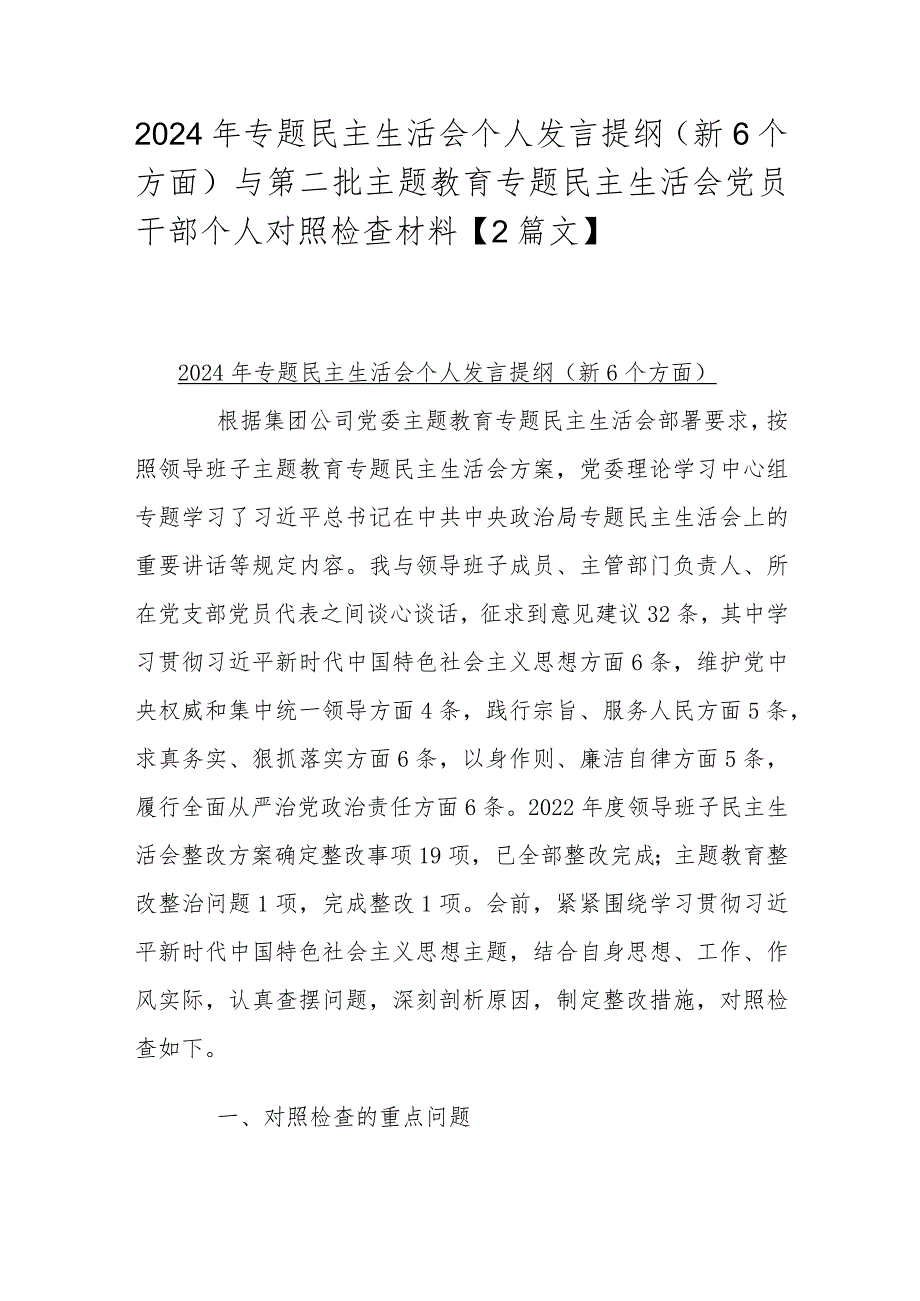 2024年专题民主生活会个人发言提纲（新6个方面）与第二批主题教育专题民主生活会党员干部个人对照检查材料【2篇文】

2024年专题民主生活会个人发言提纲（新6个方面）

根据集团公司党委主题教育专题民主生活会部署要求，按照领导班子主题教育专题民主生活会方案，党委理论学习中心组专题学习了习近平总书记在中共中央政治局专题民主生活会上的重要讲话等规定内容。我与领导班子成员、主管部门负责人、所在党支部党员代表之间谈心谈话，征求到意见建议32条，其中学习贯彻习近平新时代中国特色社会主义思想方面6条，维护党中央权威和集中统一领导方面4条，践行宗旨、服务人民方面5条，求真务实、狠抓落实方面6条，以身作则、廉洁自律方面5条，履行全面从严治党政治责任方面6条。2022年度领导班子民主生活会整改方案确定整改事项19项，已全部整改完成；主题教育整改整治问题1项，完成整改1项。会前，紧紧围绕学习贯彻习近平新时代中国特色社会主义思想主题，结合自身思想、工作、作风实际，认真查摆问题，深刻剖析原因，制定整改措施，对照检查如下。

一、对照检查的重点问题